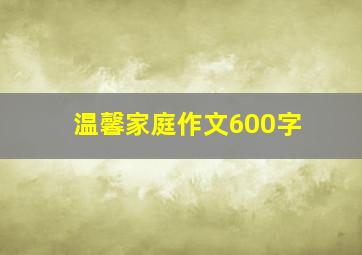 温馨家庭作文600字